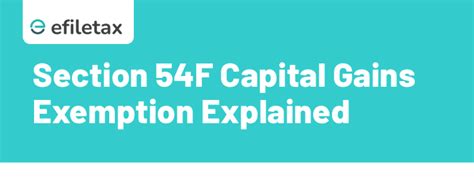 efiletax

Section 54F Capital Gains Exemption Explained